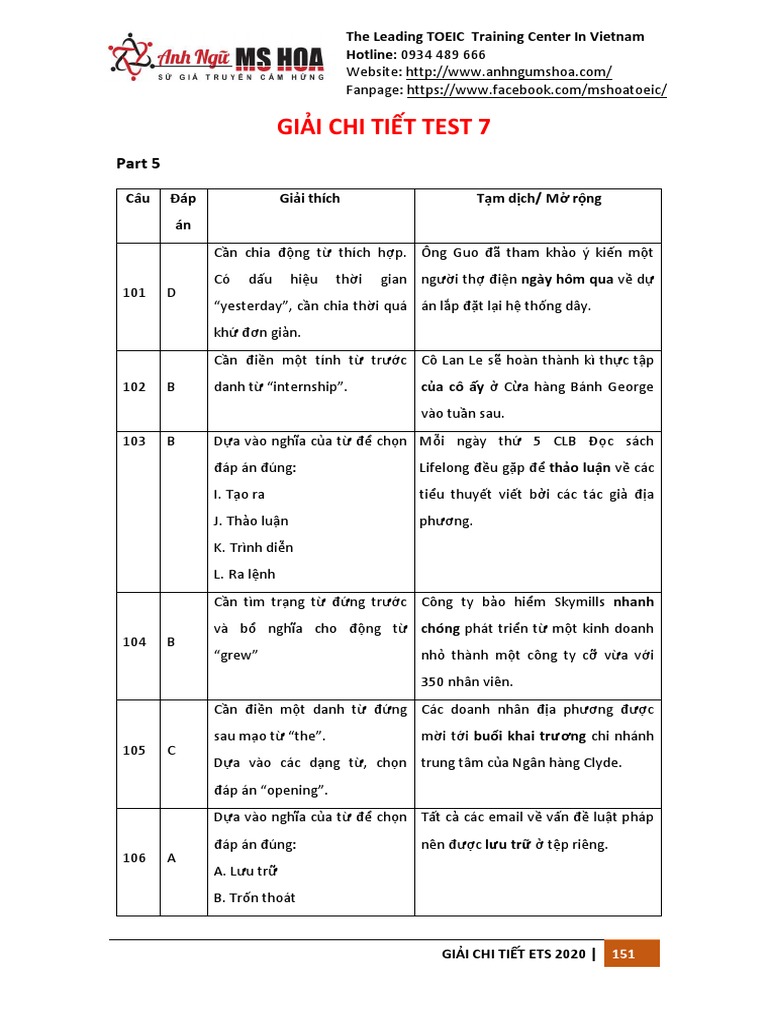 Anh Ngữ MS HOA
SỨ GIẢ TRUYỀN CẢM HỨNG

The Leading TOEIC Training Center In Vietnam
Hotline: 0934 489 666
Website: http://www.anhngumshoa.com/
Fanpage: https://www.facebook.com/mshoatoeic/

GIẢI CHI TIẾT TEST 7

Part 5

| Câu | Đáp án | Giải thích | Tạm dịch/ Mở rộng |
|---|---|---|---|
| 101 | D | Cần chia động từ thích hợp. Có dấu hiệu thời gian "yesterday", cần chia thời quá khứ đơn giản. | Ông Guo đã tham khảo ý kiến một người thợ điện ngày hôm qua về dự án lắp đặt lại hệ thống dây. |
| 102 | B | Cần điền một tính từ trước danh từ "internship". | Cô Lan Le sẽ hoàn thành kì thực tập của cô ấy ở Cửa hàng Bánh George vào tuần sau. |
| 103 | B | Dựa vào nghĩa của từ để chọn đáp án đúng: I. Tạo ra J. Thảo luận K. Trình diễn L. Ra lệnh | Mỗi ngày thứ 5 CLB Đọc sách Lifelong đều gặp để thảo luận về các tiểu thuyết viết bởi các tác giả địa phương. |
| 104 | B | Cần tìm trạng từ đứng trước và bổ nghĩa cho động từ "grew" | Công ty bảo hiểm Skymills nhanh chóng phát triển từ một kinh doanh nhỏ thành một công ty cỡ vừa với 350 nhân viên. |
| 105 | C | Cần điền một danh từ đứng sau mạo từ "the". Dựa vào các dạng từ, chọn đáp án "opening". | Các doanh nhân địa phương được mời tới buổi khai trương chi nhánh trung tâm của Ngân hàng Clyde. |
| 106 | A | Dựa vào nghĩa của từ để chọn đáp án đúng: A. Lưu trữ B. Trốn thoát | Tất cả các email về vấn đề luật pháp nên được lưu trữ ở tệp riêng. |

GIẢI CHI TIẾT ETS 2020 | 151